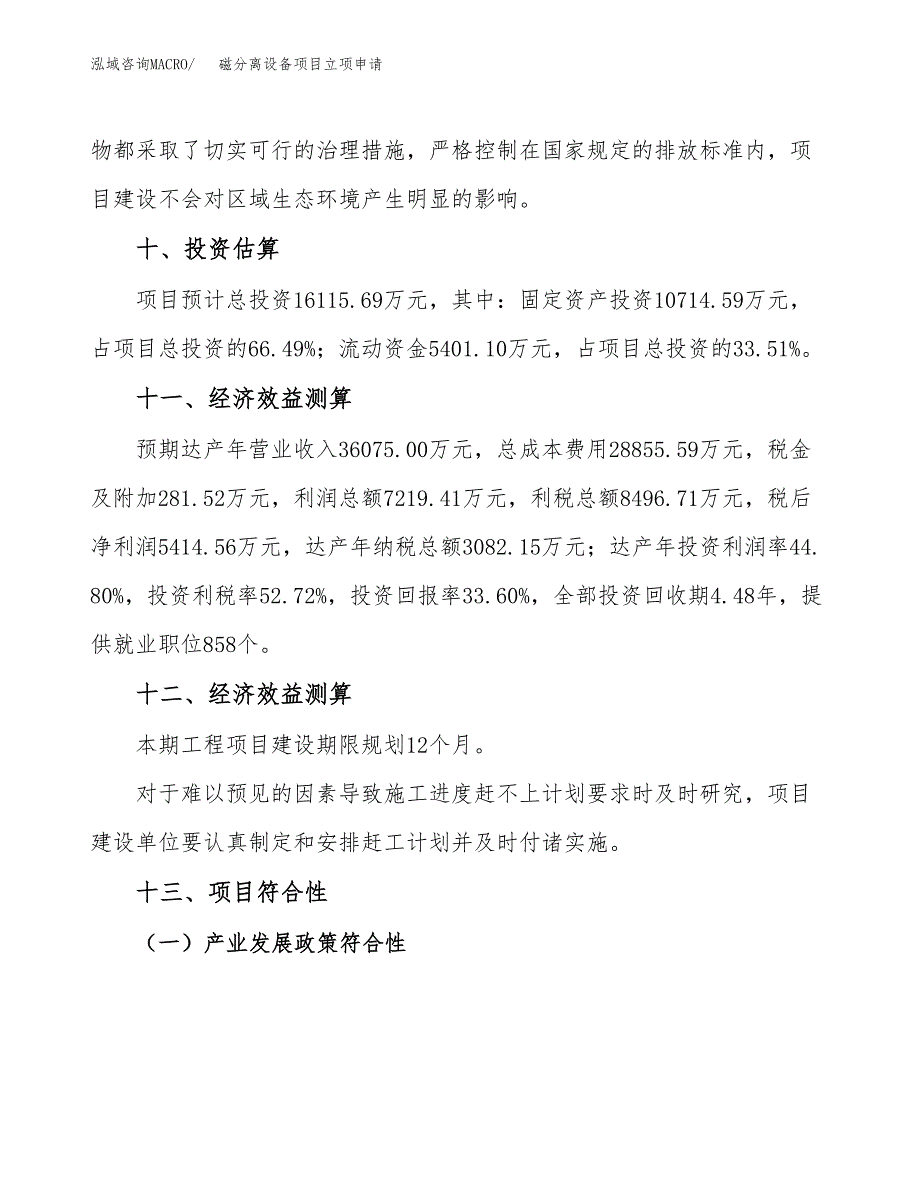 泓域咨询MACRO/　　磁分离设备项目立项申请

物都采取了切实可行的治理措施，严格控制在国家规定的排放标准内，项目建设不会对区域生态环境产生明显的影响。

十、投资估算

项目预计总投资16115.69万元，其中：固定资产投资10714.59万元，占项目总投资的66.49%；流动资金5401.10万元，占项目总投资的33.51%。

十一、经济效益测算

预期达产年营业收入36075.00万元，总成本费用28855.59万元，税金及附加281.52万元，利润总额7219.41万元，利税总额8496.71万元，税后净利润5414.56万元，达产年纳税总额3082.15万元；达产年投资利润率44.80%，投资利税率52.72%，投资回报率33.60%，全部投资回收期4.48年，提供就业职位858个。

十二、经济效益测算

本期工程项目建设期限规划12个月。

对于难以预见的因素导致施工进度赶不上计划要求时及时研究，项目建设单位要认真制定和安排赶工计划并及时付诸实施。

十三、项目符合性

（一）产业发展政策符合性